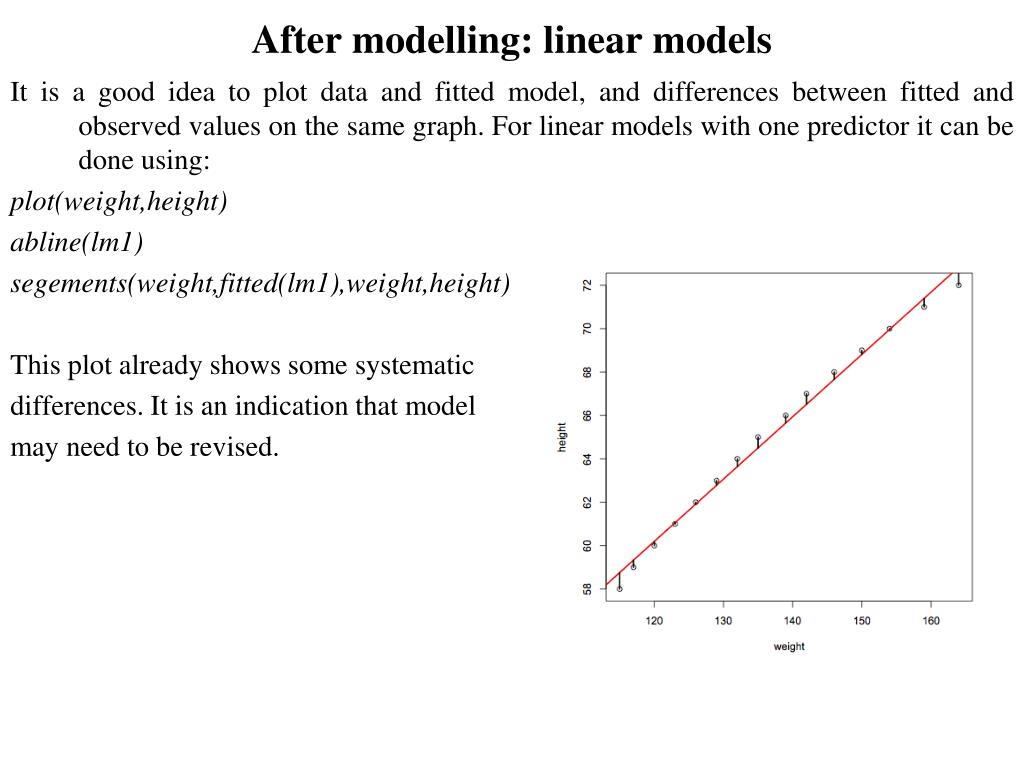 After modelling: linear models

It is a good idea to plot data and fitted model, and differences between fitted and observed values on the same graph. For linear models with one predictor it can be done using:

plot(weight,height)

abline(lm1)

segements(weight,fitted(lm1),weight,height)

This plot already shows some systematic differences. It is an indication that model may need to be revised.

72
70
68
66
64
62
60
58
height
120
130
140
150
160
weight